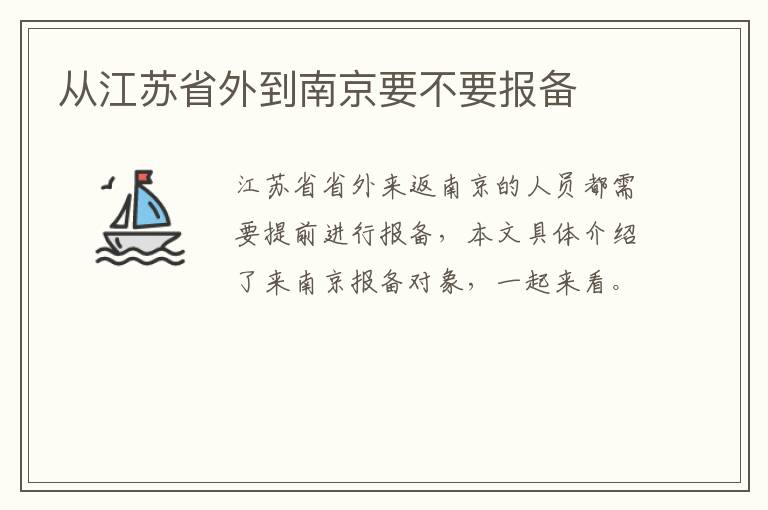 从江苏省外到南京要不要报备

江苏省省外来返南京的人员都需要提前进行报备，本文具体介绍了来南京报备对象，一起来看。